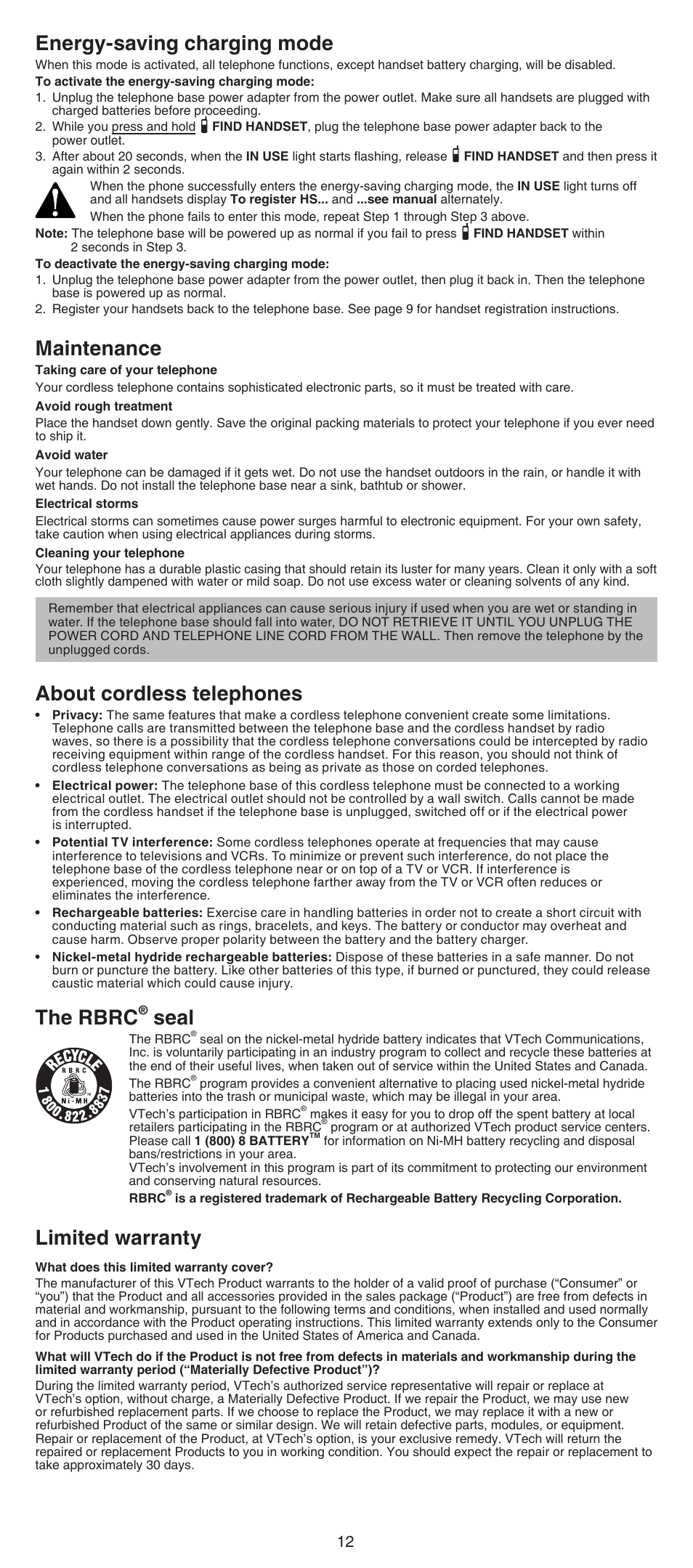 Energy-saving charging mode

When this mode is activated, all telephone functions, except handset battery charging, will be disabled.

To activate the energy-saving charging mode:

1. Unplug the telephone base power adapter from the power outlet. Make sure all handsets are plugged with charged batteries before proceeding.
2. While you press and hold FIND HANDSET, plug the telephone base power adapter back to the power outlet.
3. After about 20 seconds, when the IN USE light starts flashing, release FIND HANDSET and then press it again within 2 seconds.

When the phone successfully enters the energy-saving charging mode, the IN USE light turns off and all handsets display To register HS... and ...see manual alternately.

When the phone fails to enter this mode, repeat Step 1 through Step 3 above.

Note: The telephone base will be powered up as normal if you fail to press FIND HANDSET within 2 seconds in Step 3.

To deactivate the energy-saving charging mode:

1. Unplug the telephone base power adapter from the power outlet, then plug it back in. Then the telephone base is powered up as normal.
2. Register your handsets back to the telephone base. See page 9 for handset registration instructions.

Maintenance

Taking care of your telephone

Your cordless telephone contains sophisticated electronic parts, so it must be treated with care.

Avoid rough treatment

Place the handset down gently. Save the original packing materials to protect your telephone if you ever need to ship it.

Avoid water

Your telephone can be damaged if it gets wet. Do not use the handset outdoors in the rain, or handle it with wet hands. Do not install the telephone base near a sink, bathtub or shower.

Electrical storms

Electrical storms can sometimes cause power surges harmful to electronic equipment. For your own safety, take caution when using electrical appliances during storms.

Cleaning your telephone

Your telephone has a durable plastic casing that should retain its luster for many years. Clean it only with a soft cloth slightly dampened with water or mild soap. Do not use excess water or cleaning solvents of any kind.

Remember that electrical appliances can cause serious injury if used when you are wet or standing in water. If the telephone base should fall into water, DO NOT RETRIEVE IT UNTIL YOU UNPLUG THE POWER CORD AND TELEPHONE LINE CORD FROM THE WALL. Then remove the telephone by the unplugged cords.

About cordless telephones

• Privacy: The same features that make a cordless telephone convenient create some limitations. Telephone calls are transmitted between the telephone base and the cordless handset by radio waves, so there is a possibility that the cordless telephone conversations could be intercepted by radio receiving equipment within range of the cordless handset. For this reason, you should not think of cordless telephone conversations as being as private as those on corded telephones.
• Electrical power: The telephone base of this cordless telephone must be connected to a working electrical outlet. The electrical outlet should not be controlled by a wall switch. Calls cannot be made from the cordless handset if the telephone base is unplugged, switched off or if the electrical power is interrupted.
• Potential TV interference: Some cordless telephones operate at frequencies that may cause interference to televisions and VCRs. To minimize or prevent such interference, do not place the telephone base of the cordless telephone near or on top of a TV or VCR. If interference is experienced, moving the cordless telephone farther away from the TV or VCR often reduces or eliminates the interference.
• Rechargeable batteries: Exercise care in handling batteries in order not to create a short circuit with conducting material such as rings, bracelets, and keys. The battery or conductor may overheat and cause harm. Observe proper polarity between the battery and the battery charger.
• Nickel-metal hydride rechargeable batteries: Dispose of these batteries in a safe manner. Do not burn or puncture the battery. Like other batteries of this type, if burned or punctured, they could release caustic material which could cause injury.

The RBRC® seal

RECYCLE RBRC Ni-MH 1.800.822.8837

The RBRC® seal on the nickel-metal hydride battery indicates that VTech Communications, Inc. is voluntarily participating in an industry program to collect and recycle these batteries at the end of their useful lives, when taken out of service within the United States and Canada.

The RBRC® program provides a convenient alternative to placing used nickel-metal hydride batteries into the trash or municipal waste, which may be illegal in your area.

VTech's participation in RBRC® makes it easy for you to drop off the spent battery at local retailers participating in the RBRC® program or at authorized VTech product service centers. Please call 1 (800) 8 BATTERY™ for information on Ni-MH battery recycling and disposal bans/restrictions in your area.
VTech's involvement in this program is part of its commitment to protecting our environment and conserving natural resources.

RBRC® is a registered trademark of Rechargeable Battery Recycling Corporation.

Limited warranty

What does this limited warranty cover?

The manufacturer of this VTech Product warrants to the holder of a valid proof of purchase ("Consumer" or "you") that the Product and all accessories provided in the sales package ("Product") are free from defects in material and workmanship, pursuant to the following terms and conditions, when installed and used normally and in accordance with the Product operating instructions. This limited warranty extends only to the Consumer for Products purchased and used in the United States of America and Canada.

What will VTech do if the Product is not free from defects in materials and workmanship during the limited warranty period ("Materially Defective Product")?

During the limited warranty period, VTech's authorized service representative will repair or replace at VTech's option, without charge, a Materially Defective Product. If we repair the Product, we may use new or refurbished replacement parts. If we choose to replace the Product, we may replace it with a new or refurbished Product of the same or similar design. We will retain defective parts, modules, or equipment. Repair or replacement of the Product, at VTech's option, is your exclusive remedy. VTech will return the repaired or replacement Products to you in working condition. You should expect the repair or replacement to take approximately 30 days.

12